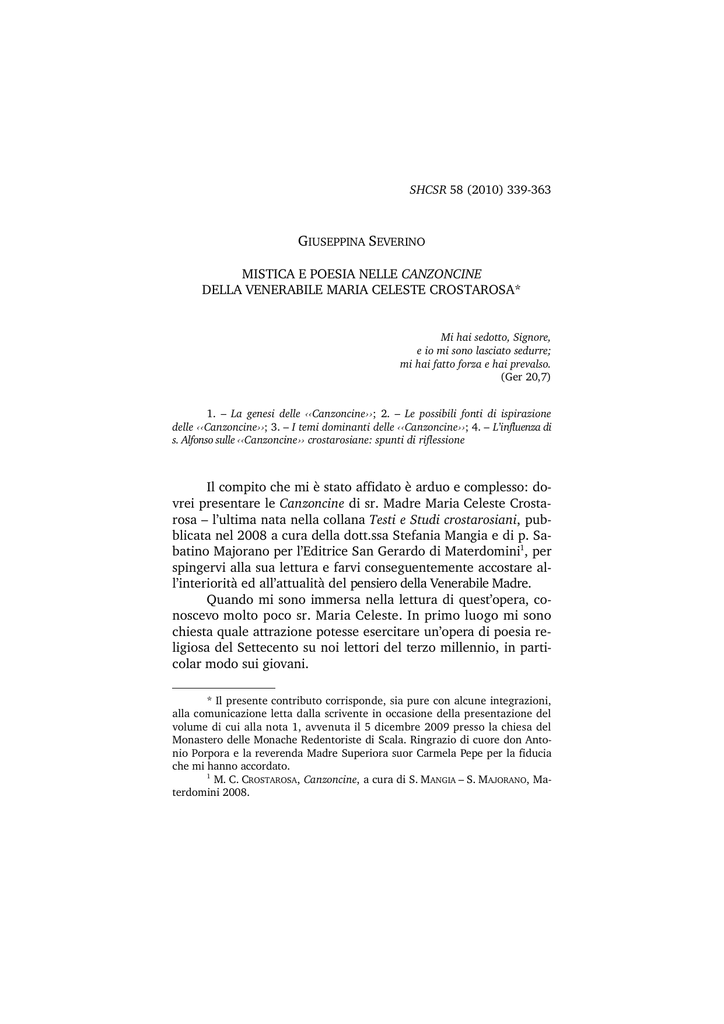 SHCSR 58 (2010) 339-363

GIUSEPPINA SEVERINO

MISTICA E POESIA NELLE CANZONCINE
DELLA VENERABILE MARIA CELESTE CROSTAROSA*

Mi hai sedotto, Signore,
e io mi sono lasciato sedurre;
mi hai fatto forza e hai prevalso.
(Ger 20,7)

1. – La genesi delle ‹‹Canzoncine››; 2. – Le possibili fonti di ispirazione delle ‹‹Canzoncine››; 3. – I temi dominanti delle ‹‹Canzoncine››; 4. – L'influenza di s. Alfonso sulle ‹‹Canzoncine›› crostarosiane: spunti di riflessione

Il compito che mi è stato affidato è arduo e complesso: dovrei presentare le Canzoncine di sr. Madre Maria Celeste Crostarosa – l'ultima nata nella collana Testi e Studi crostarosiani, pubblicata nel 2008 a cura della dott.ssa Stefania Mangia e di p. Sabatino Majorano per l'Editrice San Gerardo di Materdomini$^1$, per spingervi alla sua lettura e farvi conseguentemente accostare all'interiorità ed all'attualità del pensiero della Venerabile Madre.

Quando mi sono immersa nella lettura di quest'opera, conoscevo molto poco sr. Maria Celeste. In primo luogo mi sono chiesta quale attrazione potesse esercitare un'opera di poesia religiosa del Settecento su noi lettori del terzo millennio, in particolar modo sui giovani.

* Il presente contributo corrisponde, sia pure con alcune integrazioni, alla comunicazione letta dalla scrivente in occasione della presentazione del volume di cui alla nota 1, avvenuta il 5 dicembre 2009 presso la chiesa del Monastero delle Monache Redentoriste di Scala. Ringrazio di cuore don Antonio Porpora e la reverenda Madre Superiora suor Carmela Pepe per la fiducia che mi hanno accordato.

$^1$ M. C. CROSTAROSA, Canzoncine, a cura di S. MANGIA – S. MAJORANO, Materdomini 2008.